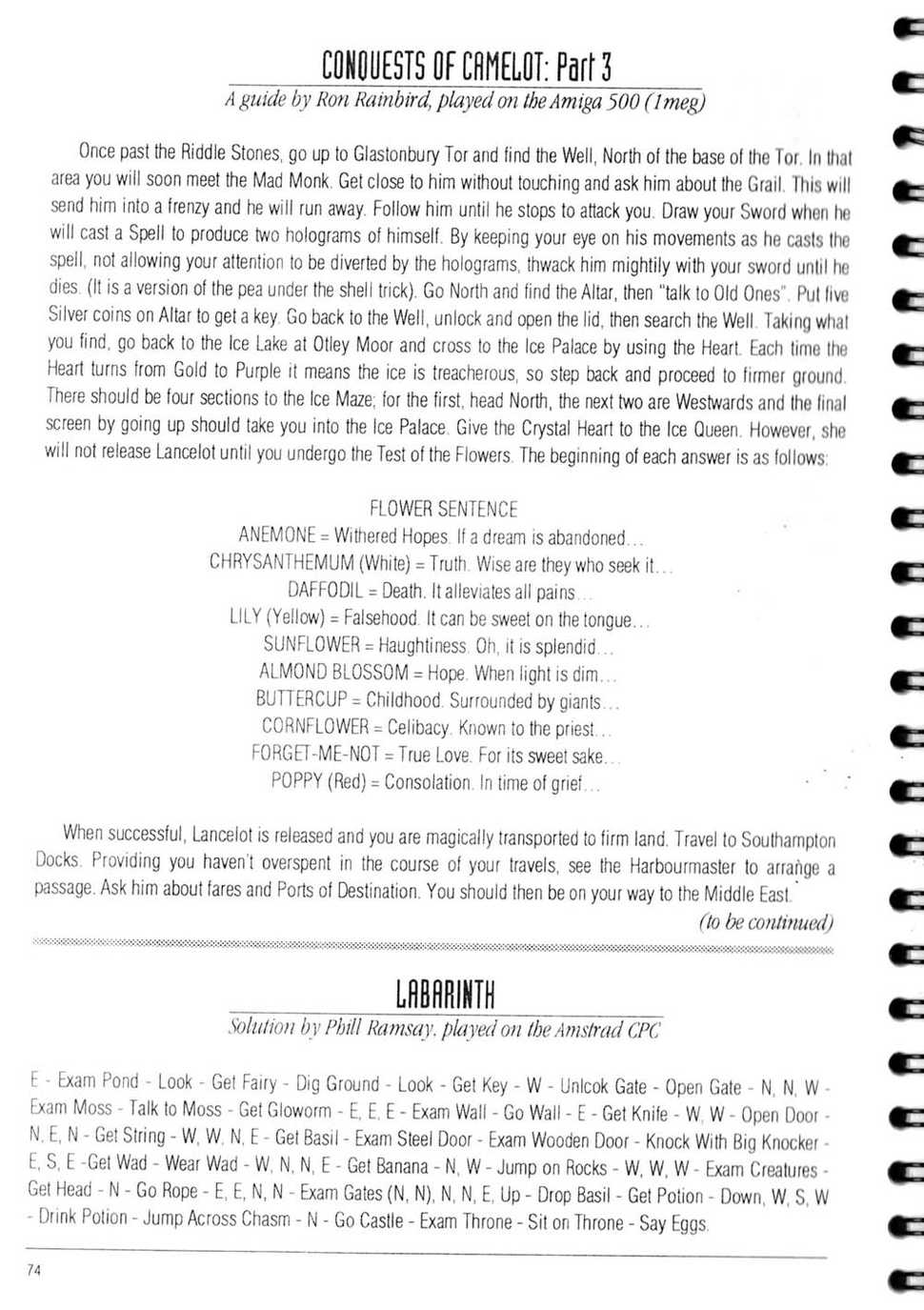 CONQUESTS OF CAMELOT: Part 3
A guide by Ron Rainbird, played on the Amiga 500 (1meg)

Once past the Riddle Stones, go up to Glastonbury Tor and find the Well, North of the base of the Tor. In that area you will soon meet the Mad Monk. Get close to him without touching and ask him about the Grail. This will send him into a frenzy and he will run away. Follow him until he stops to attack you. Draw your Sword when he will cast a Spell to produce two holograms of himself. By keeping your eye on his movements as he casts the spell, not allowing your attention to be diverted by the holograms, thwack him mightily with your sword until he dies. (It is a version of the pea under the shell trick). Go North and find the Altar, then "talk to Old Ones". Put five Silver coins on Altar to get a key. Go back to the Well, unlock and open the lid, then search the Well. Taking what you find, go back to the Ice Lake at Otley Moor and cross to the Ice Palace by using the Heart. Each time the Heart turns from Gold to Purple it means the ice is treacherous, so step back and proceed to firmer ground. There should be four sections to the Ice Maze; for the first, head North, the next two are Westwards and the final screen by going up should take you into the Ice Palace. Give the Crystal Heart to the Ice Queen. However, she will not release Lancelot until you undergo the Test of the Flowers. The beginning of each answer is as follows:

FLOWER SENTENCE
ANEMONE = Withered Hopes. If a dream is abandoned...
CHRYSANTHEMUM (White) = Truth. Wise are they who seek it...
DAFFODIL = Death. It alleviates all pains...
LILY (Yellow) = Falsehood. It can be sweet on the tongue...
SUNFLOWER = Haughtiness. Oh, it is splendid...
ALMOND BLOSSOM = Hope. When light is dim...
BUTTERCUP = Childhood. Surrounded by giants...
CORNFLOWER = Celibacy. Known to the priest...
FORGET-ME-NOT = True Love. For its sweet sake...
POPPY (Red) = Consolation. In time of grief...

When successful, Lancelot is released and you are magically transported to firm land. Travel to Southampton Docks. Providing you haven't overspent in the course of your travels, see the Harbourmaster to arrange a passage. Ask him about fares and Ports of Destination. You should then be on your way to the Middle East.
(to be continued)

LABARINTH
Solution by Phill Ramsay, played on the Amstrad CPC

E - Exam Pond - Look - Get Fairy - Dig Ground - Look - Get Key - W - Unlcok Gate - Open Gate - N, N, W - Exam Moss - Talk to Moss - Get Gloworm - E, E, E - Exam Wall - Go Wall - E - Get Knife - W, W - Open Door - N, E, N - Get String - W, W, N, E - Get Basil - Exam Steel Door - Exam Wooden Door - Knock With Big Knocker - E, S, E -Get Wad - Wear Wad - W, N, N, E - Get Banana - N, W - Jump on Rocks - W, W, W - Exam Creatures - Get Head - N - Go Rope - E, E, N, N - Exam Gates (N, N), N, N, E, Up - Drop Basil - Get Potion - Down, W, S, W - Drink Potion - Jump Across Chasm - N - Go Castle - Exam Throne - Sit on Throne - Say Eggs.

74